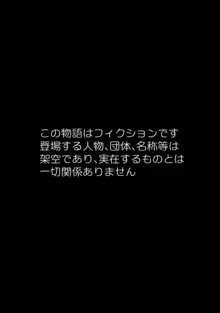 この物語はフィクションです
登場する人物、団体、名称等は
架空であり、実在するものとは
一切関係ありません